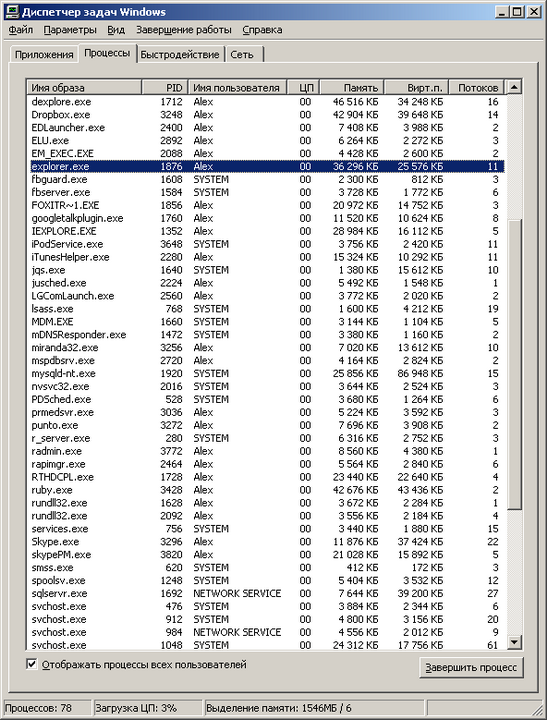 Диспетчер задач Windows

Файл Параметры Вид Завершение работы Справка

Приложения Процессы Быстродействие Сеть

| Имя образа | PID | Имя пользователя | ЦП | Память | Вирт.п. | Потоков |
|---|---|---|---|---|---|---|
| dexplore.exe | 1712 | Alex | 00 | 46 516 КБ | 34 248 КБ | 16 |
| Dropbox.exe | 3248 | Alex | 00 | 42 904 КБ | 39 648 КБ | 14 |
| EDLauncher.exe | 2400 | Alex | 00 | 7 408 КБ | 3 988 КБ | 2 |
| ELU.exe | 2892 | Alex | 00 | 6 264 КБ | 2 272 КБ | 3 |
| EM_EXEC.EXE | 2088 | Alex | 00 | 4 428 КБ | 2 600 КБ | 2 |
| explorer.exe | 1876 | Alex | 00 | 36 296 КБ | 25 576 КБ | 11 |
| fbguard.exe | 1608 | SYSTEM | 00 | 2 300 КБ | 812 КБ | 3 |
| fbserver.exe | 1584 | SYSTEM | 00 | 3 728 КБ | 1 772 КБ | 6 |
| FOXITR~1.EXE | 1856 | Alex | 00 | 20 972 КБ | 14 752 КБ | 3 |
| googletalkplugin.exe | 1760 | Alex | 00 | 11 520 КБ | 10 624 КБ | 8 |
| IEXPLORE.EXE | 1352 | Alex | 00 | 28 984 КБ | 16 112 КБ | 5 |
| iPodService.exe | 3648 | SYSTEM | 00 | 3 756 КБ | 2 420 КБ | 11 |
| iTunesHelper.exe | 2280 | Alex | 00 | 15 324 КБ | 10 292 КБ | 11 |
| jqs.exe | 1640 | SYSTEM | 00 | 1 380 КБ | 15 612 КБ | 10 |
| jusched.exe | 2224 | Alex | 00 | 5 492 КБ | 1 548 КБ | 1 |
| LGComLaunch.exe | 2560 | Alex | 00 | 3 772 КБ | 2 020 КБ | 2 |
| lsass.exe | 768 | SYSTEM | 00 | 1 600 КБ | 4 212 КБ | 19 |
| MDM.EXE | 1660 | SYSTEM | 00 | 3 144 КБ | 1 104 КБ | 5 |
| mDNSResponder.exe | 1472 | SYSTEM | 00 | 3 380 КБ | 1 160 КБ | 2 |
| miranda32.exe | 3256 | Alex | 00 | 7 020 КБ | 13 612 КБ | 10 |
| mspdbsrv.exe | 2720 | Alex | 00 | 4 164 КБ | 2 824 КБ | 2 |
| mysqld-nt.exe | 1920 | SYSTEM | 00 | 25 856 КБ | 86 948 КБ | 15 |
| nvsvc32.exe | 2016 | SYSTEM | 00 | 3 644 КБ | 2 524 КБ | 3 |
| PDSched.exe | 528 | SYSTEM | 00 | 3 680 КБ | 1 264 КБ | 6 |
| prmedsvr.exe | 3036 | Alex | 00 | 5 224 КБ | 3 592 КБ | 3 |
| punto.exe | 3272 | Alex | 00 | 7 696 КБ | 3 908 КБ | 2 |
| r_server.exe | 280 | SYSTEM | 00 | 6 316 КБ | 2 752 КБ | 3 |
| radmin.exe | 3772 | Alex | 00 | 8 560 КБ | 4 380 КБ | 1 |
| rapimgr.exe | 2464 | Alex | 00 | 5 564 КБ | 2 840 КБ | 6 |
| RTHDCPL.exe | 1728 | Alex | 00 | 23 440 КБ | 22 640 КБ | 4 |
| ruby.exe | 3428 | Alex | 00 | 42 676 КБ | 43 436 КБ | 2 |
| rundll32.exe | 1628 | Alex | 00 | 3 672 КБ | 2 284 КБ | 1 |
| rundll32.exe | 2092 | Alex | 00 | 3 556 КБ | 2 184 КБ | 4 |
| services.exe | 756 | SYSTEM | 00 | 3 440 КБ | 1 880 КБ | 15 |
| Skype.exe | 3296 | Alex | 00 | 11 876 КБ | 37 424 КБ | 22 |
| skypePM.exe | 3820 | Alex | 00 | 21 028 КБ | 15 892 КБ | 5 |
| smss.exe | 620 | SYSTEM | 00 | 412 КБ | 172 КБ | 3 |
| spoolsv.exe | 1248 | SYSTEM | 00 | 5 404 КБ | 3 532 КБ | 12 |
| sqlservr.exe | 1692 | NETWORK SERVICE | 00 | 7 644 КБ | 39 200 КБ | 27 |
| svchost.exe | 476 | SYSTEM | 00 | 3 884 КБ | 2 344 КБ | 6 |
| svchost.exe | 912 | SYSTEM | 00 | 4 800 КБ | 3 156 КБ | 20 |
| svchost.exe | 984 | NETWORK SERVICE | 00 | 4 556 КБ | 2 012 КБ | 9 |
| svchost.exe | 1048 | SYSTEM | 00 | 24 312 КБ | 17 756 КБ | 61 |

Отображать процессы всех пользователей

Завершить процесс

Процессов: 78 Загрузка ЦП: 3% Выделение памяти: 1546МБ / 6